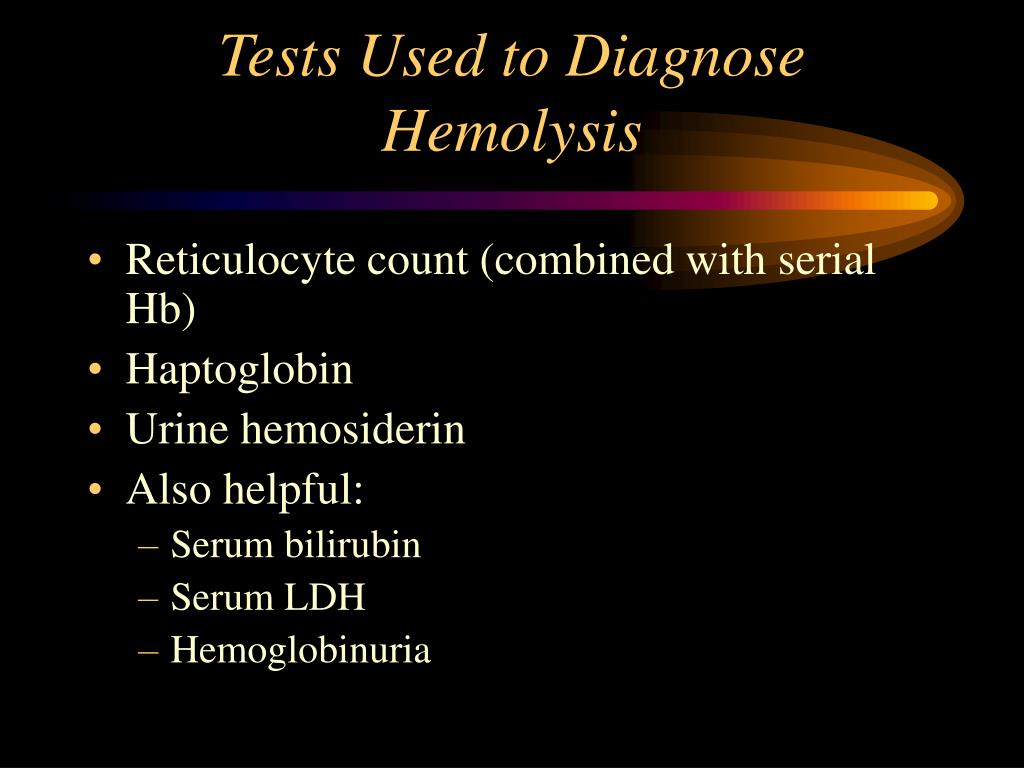 Tests Used to Diagnose Hemolysis

• Reticulocyte count (combined with serial Hb)
• Haptoglobin
• Urine hemosiderin
• Also helpful:
– Serum bilirubin
– Serum LDH
– Hemoglobinuria